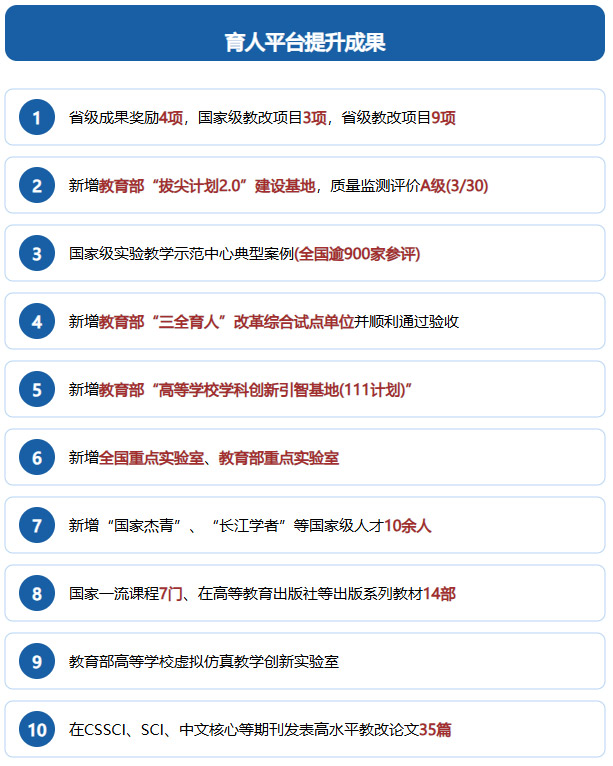 育人平台提升成果

1 省级成果奖励4项，国家级教改项目3项，省级教改项目9项

2 新增教育部“拔尖计划2.0”建设基地，质量监测评价A级(3/30)

3 国家级实验教学示范中心典型案例(全国逾900家参评)

4 新增教育部“三全育人”改革综合试点单位并顺利通过验收

5 新增教育部“高等学校学科创新引智基地(111计划)”

6 新增全国重点实验室、教育部重点实验室

7 新增“国家杰青”、“长江学者”等国家级人才10余人

8 国家一流课程7门、在高等教育出版社等出版系列教材14部

9 教育部高等学校虚拟仿真教学创新实验室

10 在CSSCI、SCI、中文核心等期刊发表高水平教改论文35篇